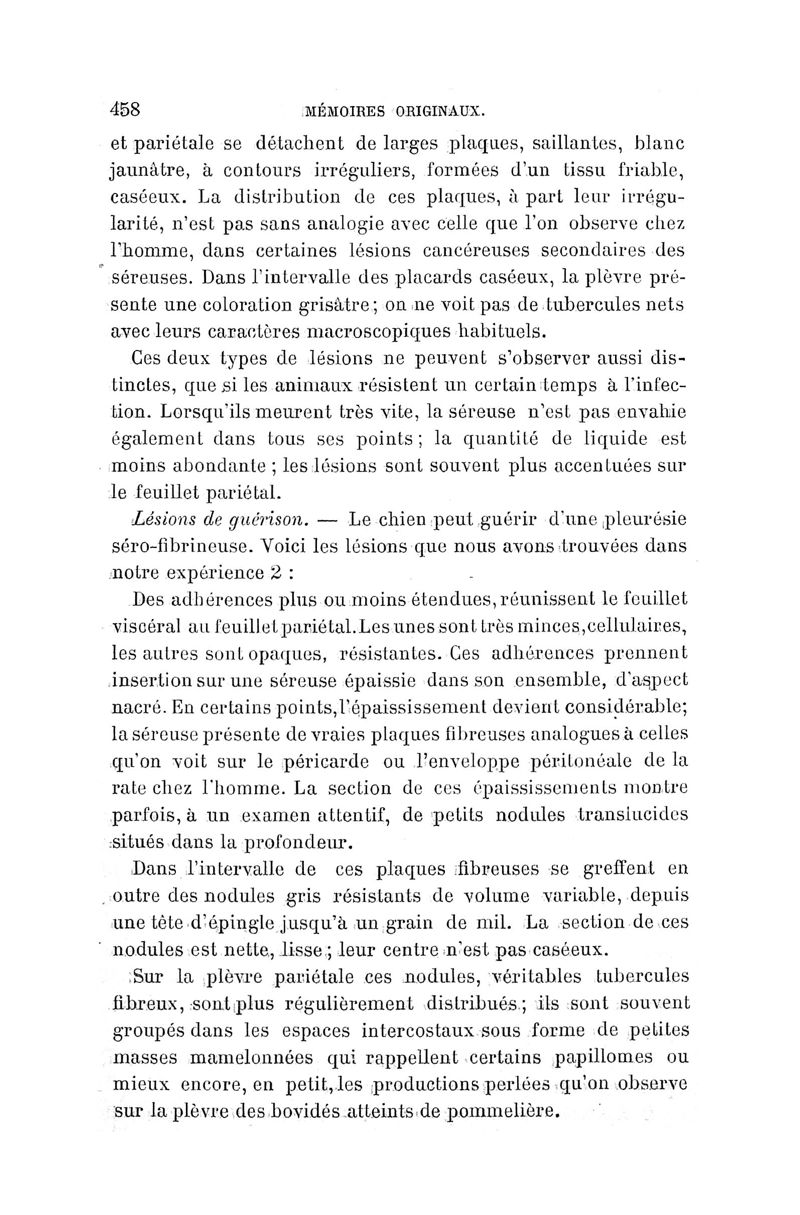 458 MÉMOIRES ORIGINAUX.

et pariétale se détachent de larges plaques, saillantes, blanc jaunâtre, à contours irréguliers, formées d'un tissu friable, caséeux. La distribution de ces plaques, à part leur irrégularité, n'est pas sans analogie avec celle que l'on observe chez l'homme, dans certaines lésions cancéreuses secondaires des séreuses. Dans l'intervalle des placards caséeux, la plèvre présente une coloration grisâtre; on ne voit pas de tubercules nets avec leurs caractères macroscopiques habituels.

Ces deux types de lésions ne peuvent s'observer aussi distinctes, que si les animaux résistent un certain temps à l'infection. Lorsqu'ils meurent très vite, la séreuse n'est pas envahie également dans tous ses points; la quantité de liquide est moins abondante; les lésions sont souvent plus accentuées sur le feuillet pariétal.

Lésions de guérison. — Le chien peut guérir d'une pleurésie séro-fibrineuse. Voici les lésions que nous avons trouvées dans notre expérience 2 :

Des adhérences plus ou moins étendues, réunissent le feuillet viscéral au feuillet pariétal. Les unes sont très minces, cellulaires, les autres sont opaques, résistantes. Ces adhérences prennent insertion sur une séreuse épaissie dans son ensemble, d'aspect nacré. En certains points, l'épaississement devient considérable; la séreuse présente de vraies plaques fibreuses analogues à celles qu'on voit sur le péricarde ou l'enveloppe péritonéale de la rate chez l'homme. La section de ces épaississements montre parfois, à un examen attentif, de petits nodules translucides situés dans la profondeur.

Dans l'intervalle de ces plaques fibreuses se greffent en outre des nodules gris résistants de volume variable, depuis une tête d'épingle jusqu'à un grain de mil. La section de ces nodules est nette, lisse; leur centre n'est pas caséeux.

Sur la plèvre pariétale ces nodules, véritables tubercules fibreux, sont plus régulièrement distribués; ils sont souvent groupés dans les espaces intercostaux sous forme de petites masses mamelonnées qui rappellent certains papillomes ou mieux encore, en petit, les productions perlées qu'on observe sur la plèvre des bovidés atteints de pommelière.